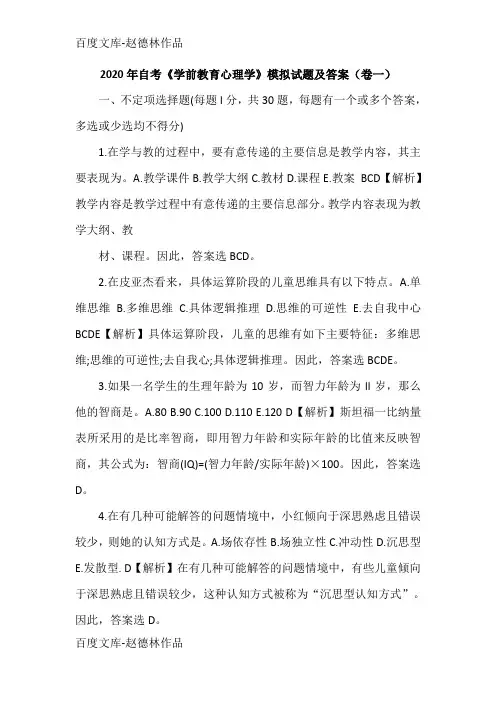 百度文库-赵德林作品

2020年自考《学前教育心理学》模拟试题及答案（卷一）

一、不定项选择题(每题I分，共30题，每题有一个或多个答案，多选或少选均不得分)

1.在学与教的过程中，要有意传递的主要信息是教学内容，其主要表现为。A.教学课件 B.教学大纲 C.教材 D.课程 E.教案 BCD【解析】教学内容是教学过程中有意传递的主要信息部分。教学内容表现为教学大纲、教

材、课程。因此，答案选BCD。

2.在皮亚杰看来，具体运算阶段的儿童思维具有以下特点。A.单维思维 B.多维思维 C.具体逻辑推理 D.思维的可逆性 E.去自我中心 BCDE【解析】具体运算阶段，儿童的思维有如下主要特征：多维思维;思维的可逆性;去自我心;具体逻辑推理。因此，答案选BCDE。

3.如果一名学生的生理年龄为10岁，而智力年龄为II岁，那么他的智商是。A.80 B.90 C.100 D.110 E.120 D【解析】斯坦福一比纳量表所采用的是比率智商，即用智力年龄和实际年龄的比值来反映智商，其公式为：智商(IQ)=(智力年龄/实际年龄)×100。因此，答案选D。

4.在有几种可能解答的问题情境中，小红倾向于深思熟虑且错误较少，则她的认知方式是。A.场依存性 B.场独立性 C.冲动性 D.沉思型 E.发散型. D【解析】在有几种可能解答的问题情境中，有些儿童倾向于深思熟虑且错误较少，这种认知方式被称为“沉思型认知方式”。因此，答案选D。

百度文库-赵德林作品